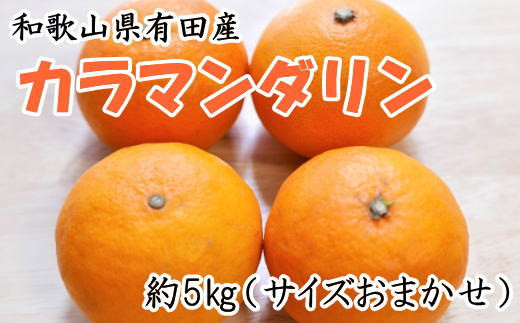 和歌山県有田産

カラマンダリン

約5kg(サイズおまかせ)